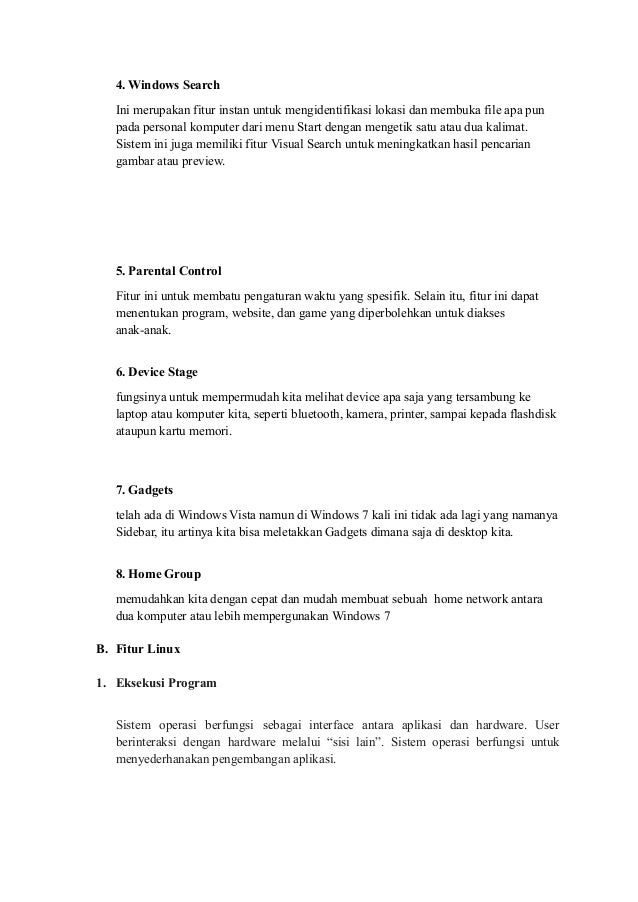 4. Windows Search

Ini merupakan fitur instan untuk mengidentifikasi lokasi dan membuka file apa pun pada personal komputer dari menu Start dengan mengetik satu atau dua kalimat. Sistem ini juga memiliki fitur Visual Search untuk meningkatkan hasil pencarian gambar atau preview.

5. Parental Control

Fitur ini untuk membatu pengaturan waktu yang spesifik. Selain itu, fitur ini dapat menentukan program, website, dan game yang diperbolehkan untuk diakses anak-anak.

6. Device Stage

fungsinya untuk mempermudah kita melihat device apa saja yang tersambung ke laptop atau komputer kita, seperti bluetooth, kamera, printer, sampai kepada flashdisk ataupun kartu memori.

7. Gadgets

telah ada di Windows Vista namun di Windows 7 kali ini tidak ada lagi yang namanya Sidebar, itu artinya kita bisa meletakkan Gadgets dimana saja di desktop kita.

8. Home Group

memudahkan kita dengan cepat dan mudah membuat sebuah home network antara dua komputer atau lebih mempergunakan Windows 7

B. Fitur Linux

1. Eksekusi Program

Sistem operasi berfungsi sebagai interface antara aplikasi dan hardware. User berinteraksi dengan hardware melalui “sisi lain”. Sistem operasi berfungsi untuk menyederhanakan pengembangan aplikasi.